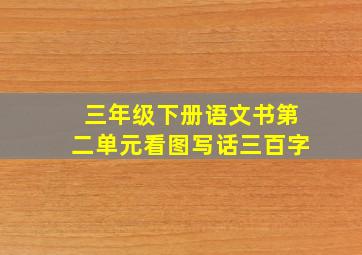 三年级下册语文书第二单元看图写话三百字